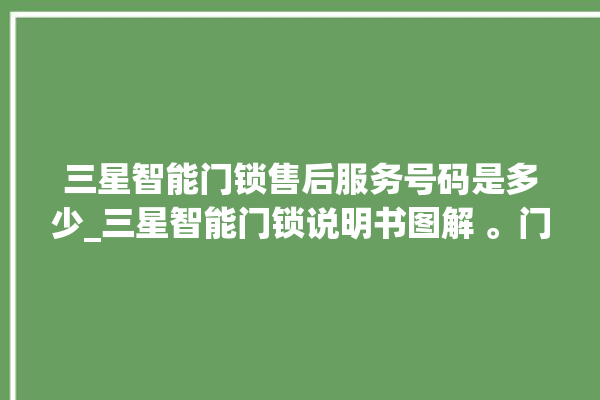 三星智能门锁售后服务号码是多少_三星智能门锁说明书图解 。门